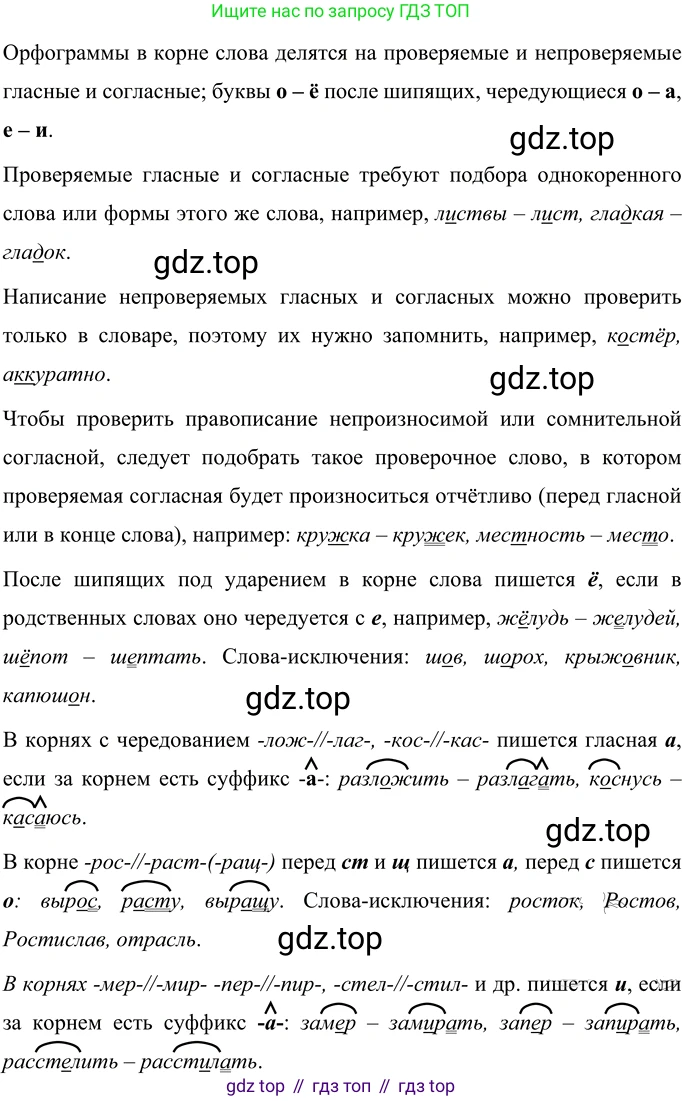 Ищите нас по запросу ГДЗ ТОП

Орфограммы в корне слова делятся на проверяемые и непроверяемые гласные и согласные; буквы о – ё после шипящих, чередующиеся о – а, е – и.

Проверяемые гласные и согласные требуют подбора однокоренного слова или формы этого же слова, например, листвы – лист, гладкая – гладок.

Написание непроверяемых гласных и согласных можно проверить только в словаре, поэтому их нужно запомнить, например, костёр, аккуратно.

Чтобы проверить правописание непроизносимой или сомнительной согласной, следует подобрать такое проверочное слово, в котором проверяемая согласная будет произноситься отчётливо (перед гласной или в конце слова), например: кружка – кружек, местность – место.

После шипящих под ударением в корне слова пишется ё, если в родственных словах оно чередуется с е, например, жёлудь – желудей, шёпот – шептать. Слова-исключения: шов, шорох, крыжовник, капюшон.

В корнях с чередованием -лож-//-лаг-, -кос-//-кас- пишется гласная а, если за корнем есть суффикс -а-: разложить – разлагать, коснусь – касаюсь.

В корне -рос-//-раст-(-ращ-) перед ст и щ пишется а, перед с пишется о: вырос, расту, выращу. Слова-исключения: росток, Ростов, Ростислав, отрасль.

В корнях -мер-//-мир- -пер-//-пир-, -стел-//-стил- и др. пишется и, если за корнем есть суффикс -а-: замер – замирать, запер – запирать, расстелить – расстилать.

gdz top // гдз топ // гдз top

gdz.top